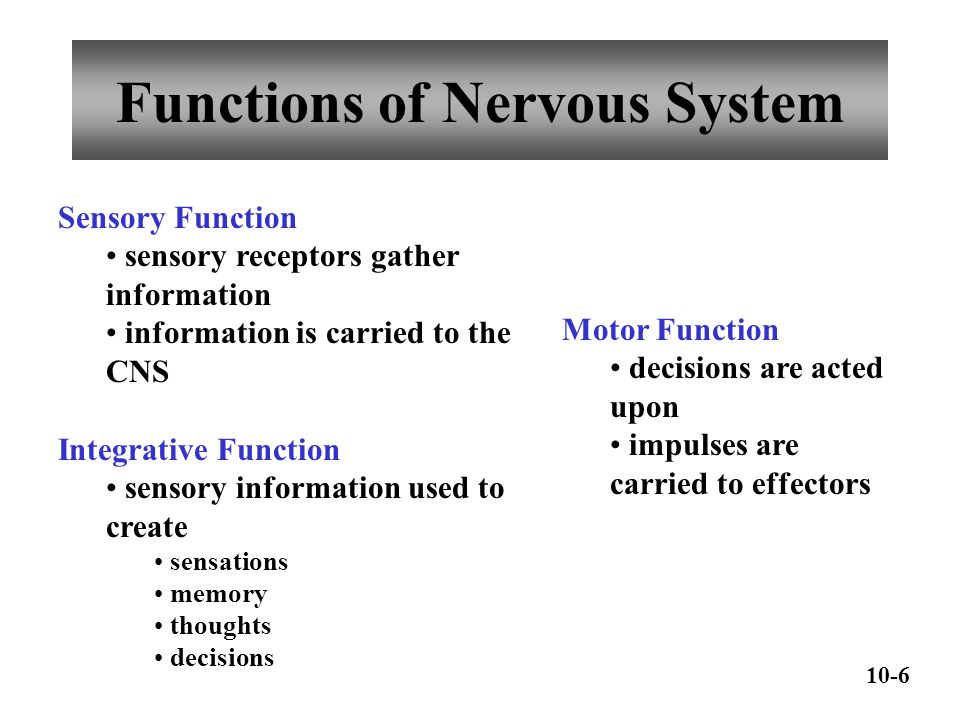 Functions of Nervous System

Sensory Function
• sensory receptors gather information
• information is carried to the CNS

Integrative Function
• sensory information used to create
• sensations
• memory
• thoughts
• decisions

Motor Function
• decisions are acted upon
• impulses are carried to effectors

10-6